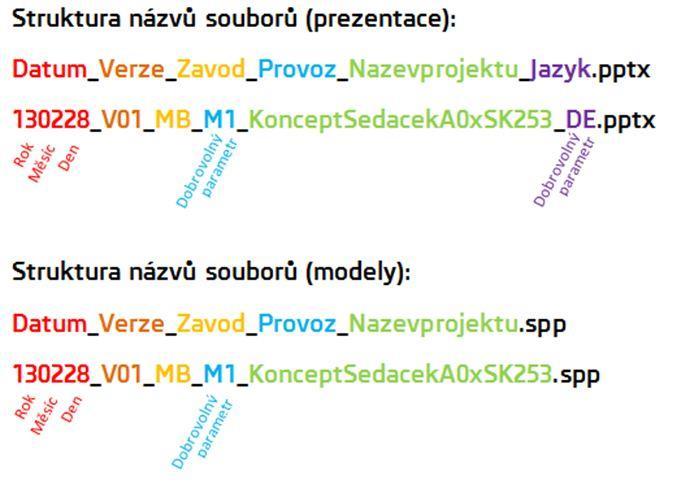 Struktura názvů souborů (prezentace):

Datum_Verze_Zavod_Provoz_Nazevprojektu_Jazyk.pptx

130228_V01_MB_M1_KonceptSedacekA0xSK253_DE.pptx

Rok Měsíc Den

Dobrovolný parametr

Dobrovolný parametr

Struktura názvů souborů (modely):

Datum_Verze_Zavod_Provoz_Nazevprojektu.spp

130228_V01_MB_M1_KonceptSedacekA0xSK253.spp

Rok Měsíc Den

Dobrovolný parametr